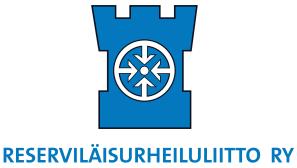 RESERVILÄISURHEILULIITTO RY